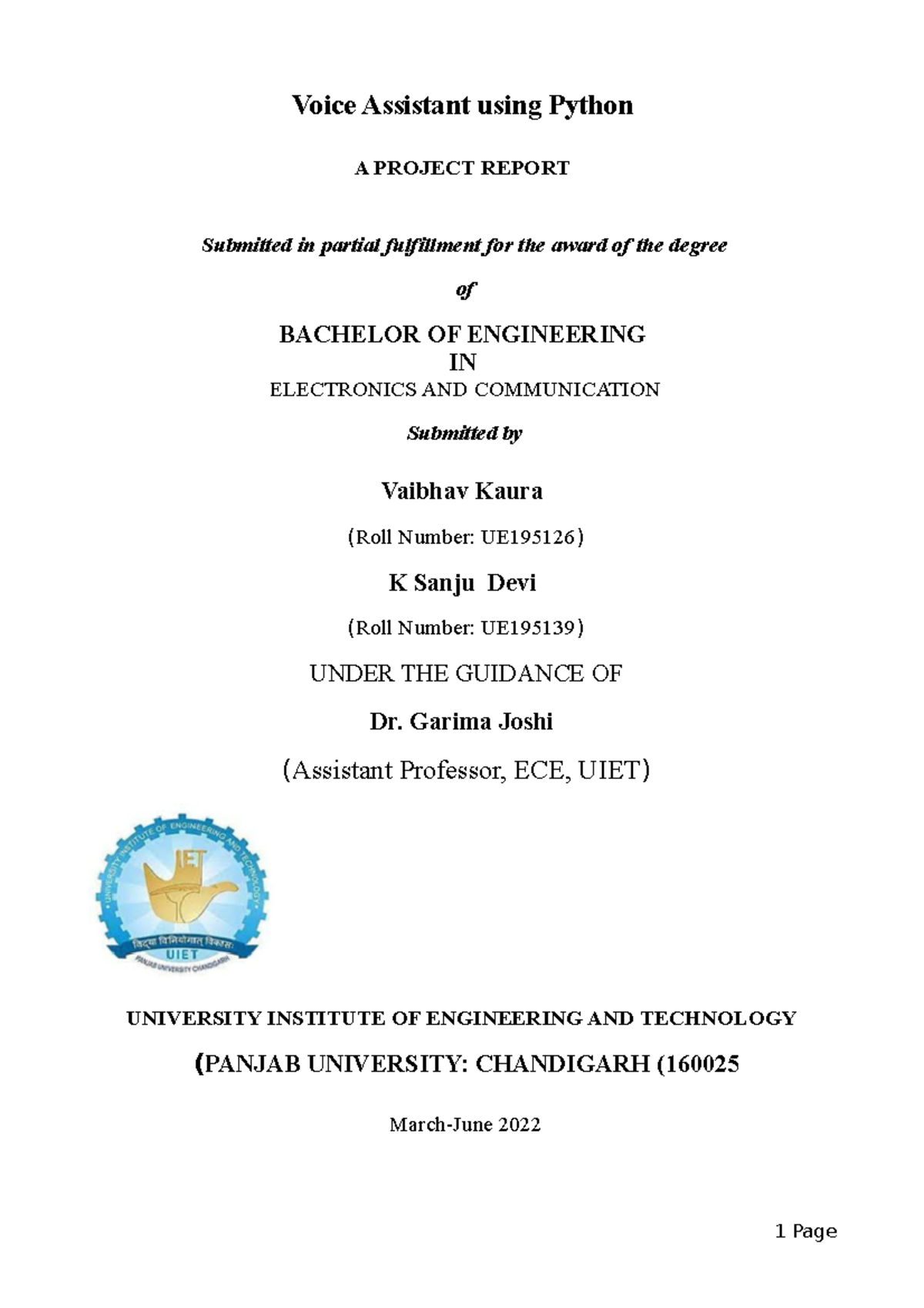 Voice Assistant using Python

A PROJECT REPORT

Submitted in partial fulfillment for the award of the degree

of

BACHELOR OF ENGINEERING
IN
ELECTRONICS AND COMMUNICATION

Submitted by

Vaibhav Kaura

(Roll Number: UE195126)

K Sanju Devi

(Roll Number: UE195139)

UNDER THE GUIDANCE OF

Dr. Garima Joshi

(Assistant Professor, ECE, UIET)

UNIVERSITY INSTITUTE OF ENGINEERING AND TECHNOLOGY
UIET
विद्या विनियोगात् विकासः
UIET
PANJAB UNIVERSITY CHANDIGARH

UNIVERSITY INSTITUTE OF ENGINEERING AND TECHNOLOGY

(PANJAB UNIVERSITY: CHANDIGARH (160025

March-June 2022

1 Page